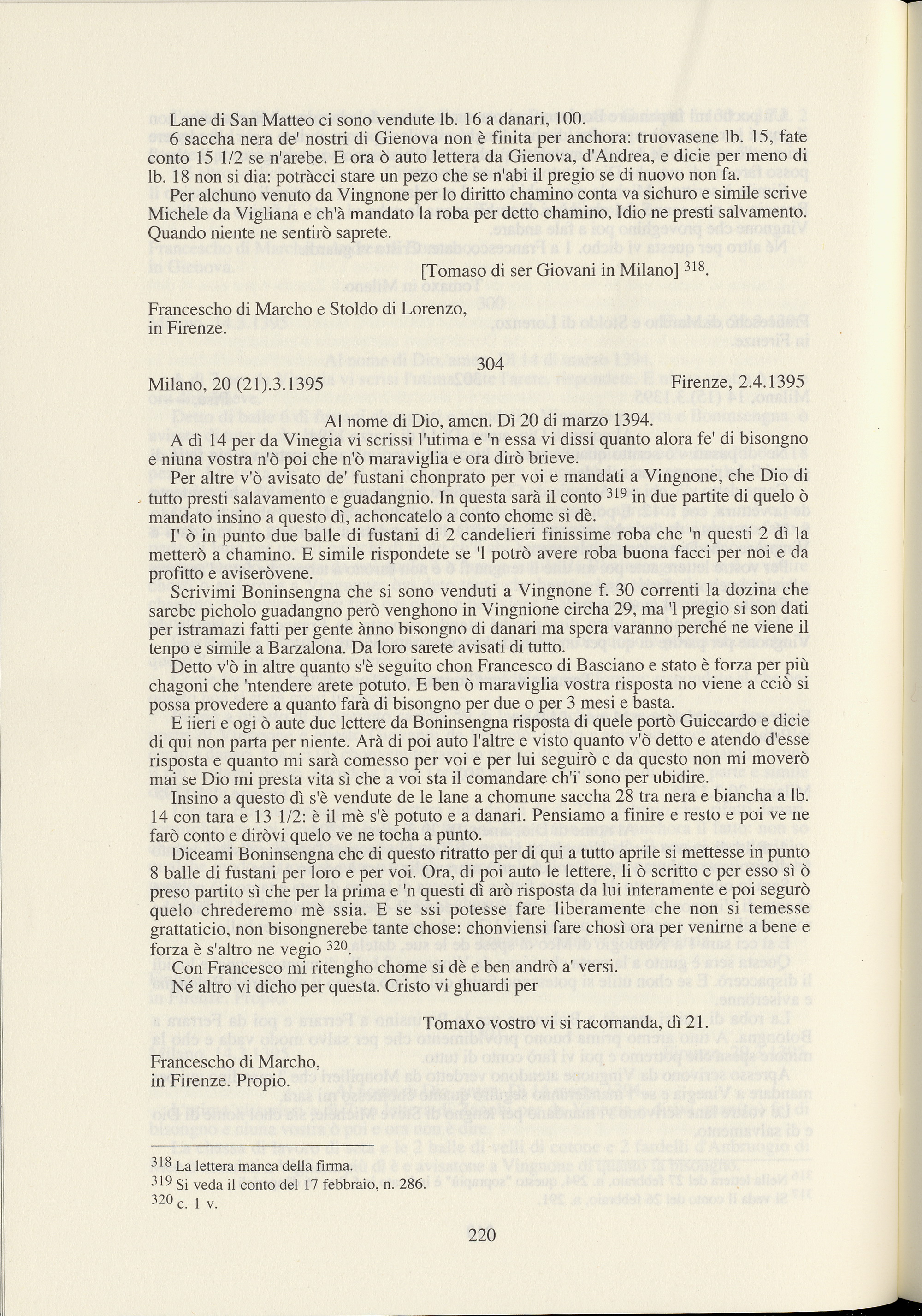 Lane di San Matteo ci sono vendute lb. 16 a danari, 100.

6 saccha nera de' nostri di Gienova non è finita per anchora: truovasene lb. 15, fate conto 15 1/2 se n'arebe. E ora ò auto lettera da Gienova, d'Andrea, e dicie per meno di lb. 18 non si dia: potràcci stare un pezo che se n'abi il pregio se di nuovo non fa.

Per alchuno venuto da Vingnone per lo diritto chamino conta va sichuro e simile scrive Michele da Vigliana e ch'à mandato la roba per detto chamino, Idio ne presti salvamento. Quando niente ne sentirò saprete.

[Tomaso di ser Giovani in Milano] $^{318}$.

Francescho di Marcho e Stoldo di Lorenzo, in Firenze.

304

Milano, 20 (21).3.1395

Firenze, 2.4.1395

Al nome di Dio, amen. Dì 20 di marzo 1394.

A dì 14 per da Vinegia vi scrissi l'utima e 'n essa vi dissi quanto alora fe' di bisongno e niuna vostra n'ò poi che n'ò maraviglia e ora dirò brieve.

Per altre v'ò avisato de' fustani chonprato per voi e mandati a Vingnone, che Dio di tutto presti salavamento e guadangnio. In questa sarà il conto $^{319}$ in due partite di quelo ò mandato insino a questo dì, achoncatelo a conto chome si dè.

I' ò in punto due balle di fustani di 2 candelieri finissime roba che 'n questi 2 dì la metterò a chamino. E simile rispondete se 'l potrò avere roba buona facci per noi e da profitto e aviseròvene.

Scrivimi Boninsengna che si sono venduti a Vingnone f. 30 correnti la dozina che sarebe picholo guadangno però venghono in Vingnione circha 29, ma 'l pregio si son dati per istramazi fatti per gente ànno bisongno di danari ma spera varanno perché ne viene il tenpo e simile a Barzalona. Da loro sarete avisati di tutto.

Detto v'ò in altre quanto s'è seguito chon Francesco di Basciano e stato è forza per più chagoni che 'ntendere arete potuto. E ben ò maraviglia vostra risposta no viene a cciò si possa provedere a quanto farà di bisongno per due o per 3 mesi e basta.

E iieri e ogi ò aute due lettere da Boninsengna risposta di quele portò Guiccardo e dicie di qui non parta per niente. Arà di poi auto l'altre e visto quanto v'ò detto e atendo d'esse risposta e quanto mi sarà comesso per voi e per lui seguirò e da questo non mi moverò mai se Dio mi presta vita sì che a voi sta il comandare ch'i' sono per ubidire.

Insino a questo dì s'è vendute de le lane a chomune saccha 28 tra nera e biancha a lb. 14 con tara e 13 1/2: è il mè s'è potuto e a danari. Pensiamo a finire e resto e poi ve ne farò conto e diròvi quelo ve ne tocha a punto.

Diceami Boninsengna che di questo ritratto per di qui a tutto aprile si mettesse in punto 8 balle di fustani per loro e per voi. Ora, di poi auto le lettere, li ò scritto e per esso sì ò preso partito sì che per la prima e 'n questi dì arò risposta da lui interamente e poi segurò quelo chrederemo mè ssia. E se ssi potesse fare liberamente che non si temesse grattaticio, non bisongnerebe tante chose: chonviensi fare chosì ora per venirne a bene e forza è s'altro ne vegio $^{320}$.

Con Francesco mi ritengho chome si dè e ben andrò a' versi.

Né altro vi dicho per questa. Cristo vi ghuardi per

Tomaxo vostro vi si racomanda, dì 21.

Francescho di Marcho, in Firenze. Propio.

$^{318}$ La lettera manca della firma.
$^{319}$ Si veda il conto del 17 febbraio, n. 286.
$^{320}$ c. 1 v.

220